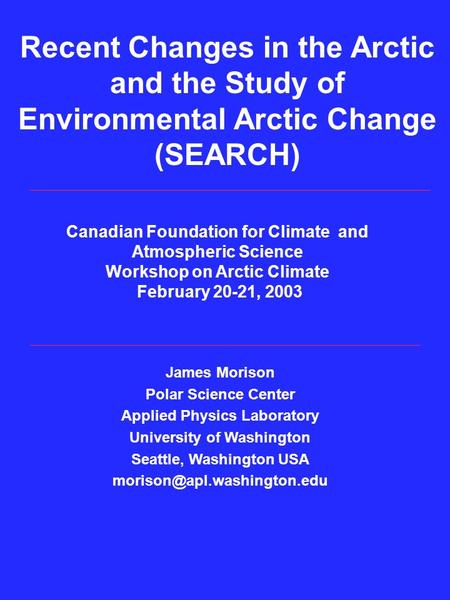 Recent Changes in the Arctic and the Study of Environmental Arctic Change (SEARCH)

Canadian Foundation for Climate and Atmospheric Science
Workshop on Arctic Climate
February 20-21, 2003

James Morison
Polar Science Center
Applied Physics Laboratory
University of Washington
Seattle, Washington USA
morison@apl.washington.edu